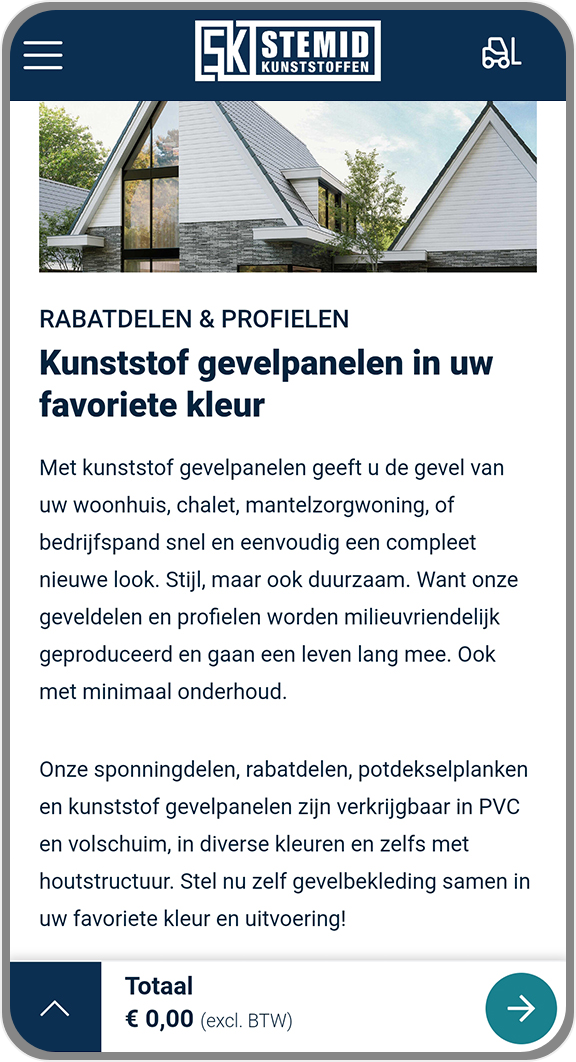 SK STEMID KUNSTSTOFFEN

RABATDELEN & PROFIELEN

Kunststof gevelpanelen in uw favoriete kleur

Met kunststof gevelpanelen geeft u de gevel van uw woonhuis, chalet, mantelzorgwoning, of bedrijfspand snel en eenvoudig een compleet nieuwe look. Stijl, maar ook duurzaam. Want onze geveldelen en profielen worden milieuvriendelijk geproduceerd en gaan een leven lang mee. Ook met minimaal onderhoud.

Onze sponningdelen, rabatdelen, potdekselplanken en kunststof gevelpanelen zijn verkrijgbaar in PVC en volschuim, in diverse kleuren en zelfs met houtstructuur. Stel nu zelf gevelbekleding samen in uw favoriete kleur en uitvoering!

Totaal
€ 0,00 (excl. BTW)